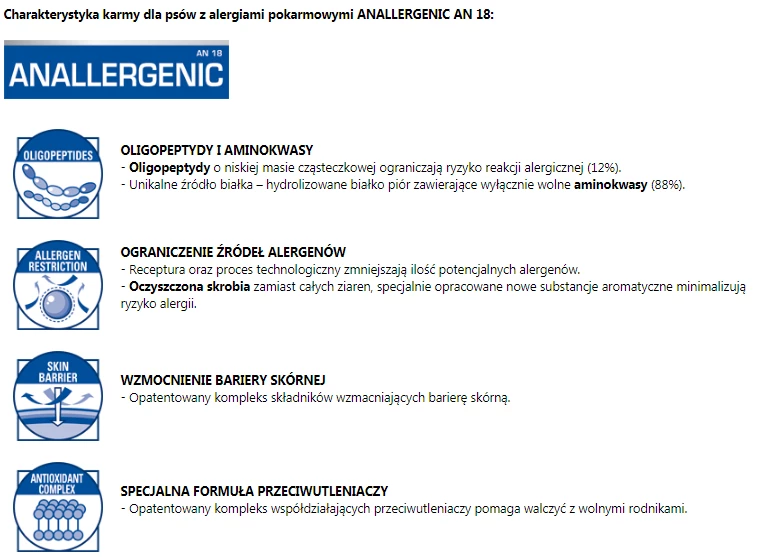 Charakterystyka karmy dla psów z alergiami pokarmowymi ANALLERGENIC AN 18:

AN 18
ANALLERGENIC

OLIGOPEPTIDES

OLIGOPEPTYDY I AMINOKWASY
- Oligopeptydy o niskiej masie cząsteczkowej ograniczają ryzyko reakcji alergicznej (12%).
- Unikalne źródło białka – hydrolizowane białko piór zawierające wyłącznie wolne aminokwasy (88%).

ALLERGEN RESTRICTION

OGRANICZENIE ŹRÓDEŁ ALERGENÓW
- Receptura oraz proces technologiczny zmniejszają ilość potencjalnych alergenów.
- Oczyszczona skrobia zamiast całych ziaren, specjalnie opracowane nowe substancje aromatyczne minimalizują ryzyko alergii.

SKIN BARRIER

WZMOCNIENIE BARIERY SKÓRNEJ
- Opatentowany kompleks składników wzmacniających barierę skórną.

ANTIOXIDANT COMPLEX

SPECJALNA FORMUŁA PRZECIWUTLENIACZY
- Opatentowany kompleks współdziałających przeciwutleniaczy pomaga walczyć z wolnymi rodnikami.